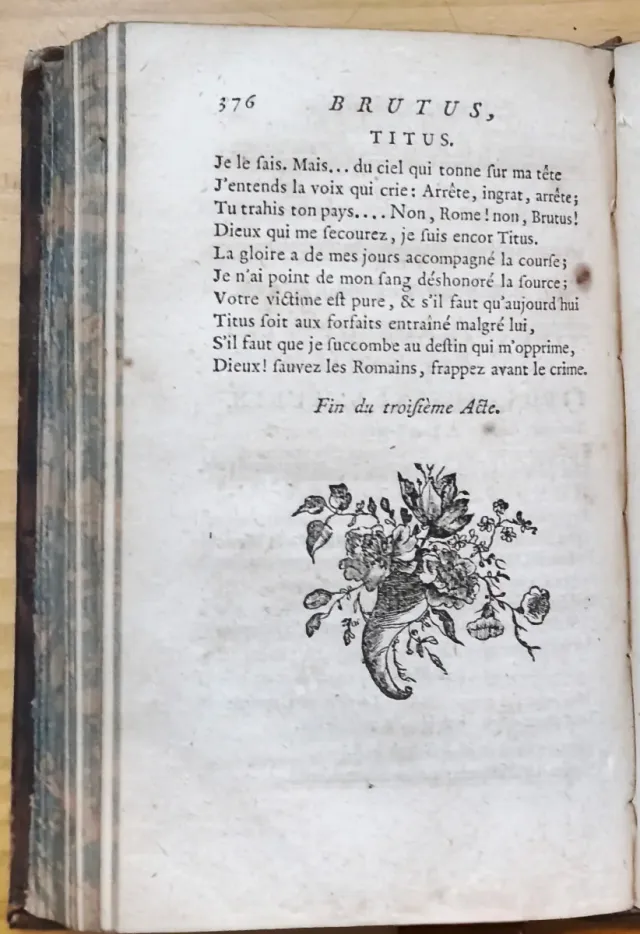 376 BRUTUS,

TITUS.

Je le ſais. Mais... du ciel qui tonne ſur ma tête
J'entends la voix qui crie: Arrête, ingrat, arrête;
Tu trahis ton pays.... Non, Rome! non, Brutus!
Dieux qui me ſecourez, je ſuis encor Titus.
La gloire a de mes jours accompagné la courſe;
Je n'ai point de mon ſang déshonoré la ſource;
Votre victime eſt pure, & s'il faut qu'aujourd'hui
Titus ſoit aux forfaits entraîné malgré lui,
S'il faut que je ſuccombe au deſtin qui m'opprime,
Dieux! ſauvez les Romains, frappez avant le crime.

Fin du troiſième Acte.